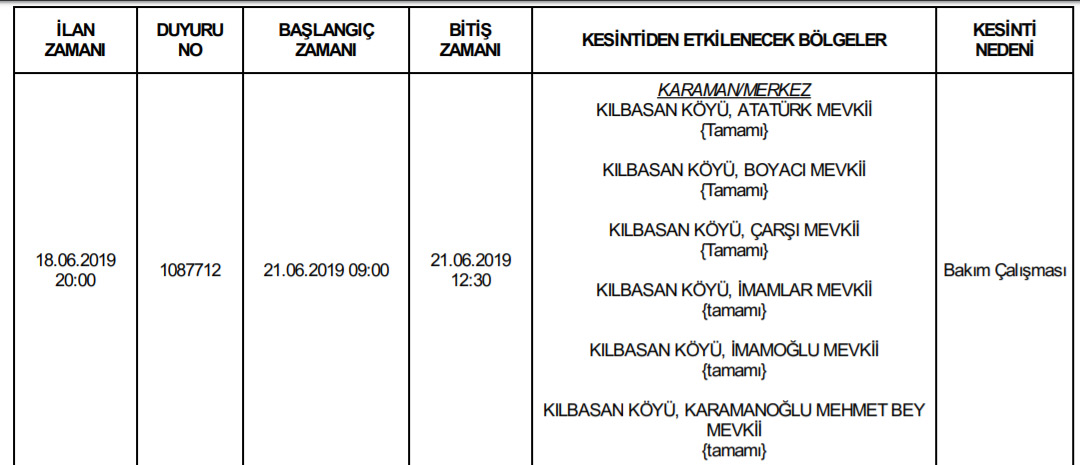 | İLAN ZAMANI | DUYURU NO | BAŞLANGIÇ ZAMANI | BİTİŞ ZAMANI | KESİNTİDEN ETKİLENECEK BÖLGELER | KESİNTİ NEDENİ |
|---|---|---|---|---|---|
| 18.06.2019 20:00 | 1087712 | 21.06.2019 09:00 | 21.06.2019 12:30 | KARAMAN/MERKEZ KILBASAN KÖYÜ, ATATÜRK MEVKİİ {Tamamı} KILBASAN KÖYÜ, BOYACI MEVKİİ {Tamamı} KILBASAN KÖYÜ, ÇARŞI MEVKİİ {Tamamı} KILBASAN KÖYÜ, İMAMLAR MEVKİİ {tamamı} KILBASAN KÖYÜ, İMAMOĞLU MEVKİİ {tamamı} KILBASAN KÖYÜ, KARAMANOĞLU MEHMET BEY MEVKİİ {tamamı} | Bakım Çalışması |